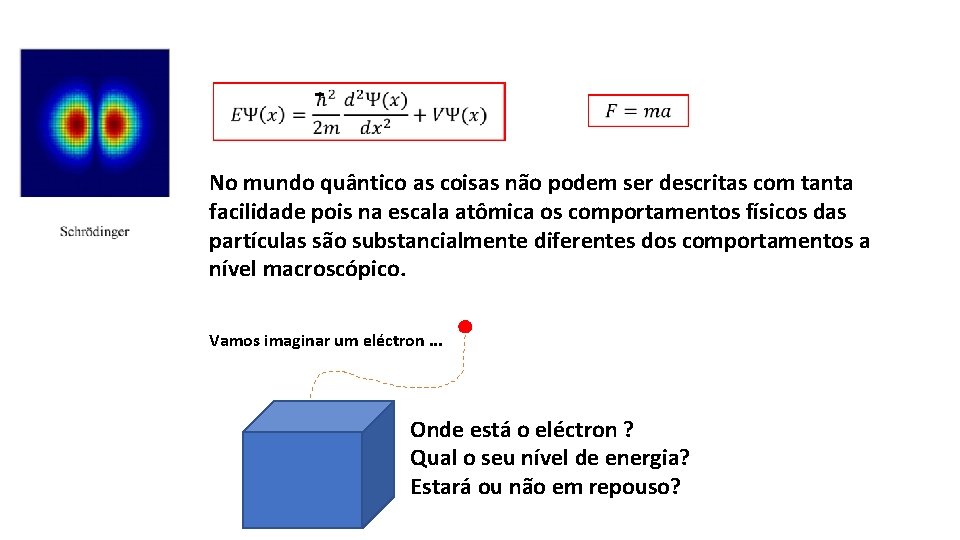 Schrödinger

$E\Psi(x) = \frac{\hbar^2}{2m}\frac{d^2\Psi(x)}{dx^2} + V\Psi(x)$

$F = ma$

No mundo quântico as coisas não podem ser descritas com tanta facilidade pois na escala atômica os comportamentos físicos das partículas são substancialmente diferentes dos comportamentos a nível macroscópico.

Vamos imaginar um eléctron …

Onde está o eléctron ?
Qual o seu nível de energia?
Estará ou não em repouso?